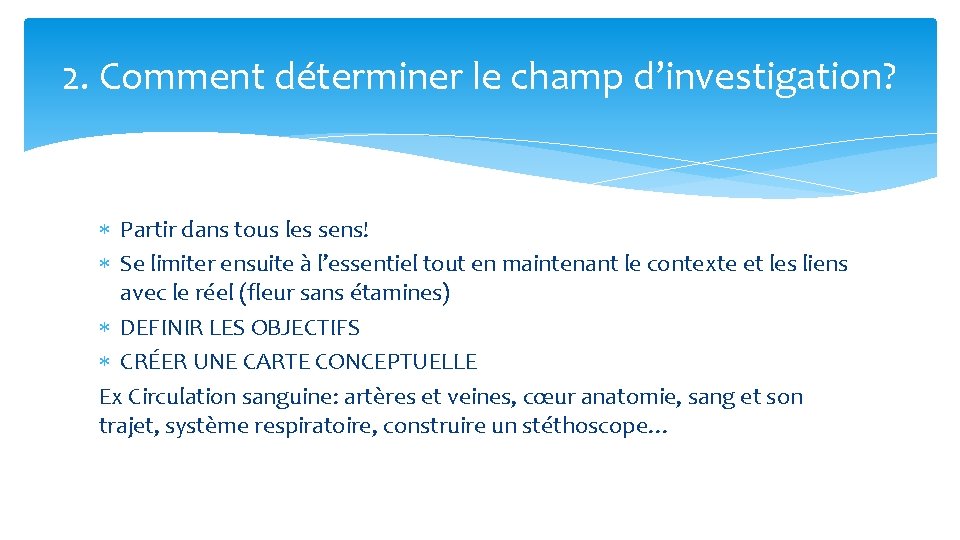 2. Comment déterminer le champ d’investigation?

∗ Partir dans tous les sens!
∗ Se limiter ensuite à l’essentiel tout en maintenant le contexte et les liens avec le réel (fleur sans étamines)
∗ DEFINIR LES OBJECTIFS
∗ CRÉER UNE CARTE CONCEPTUELLE
Ex Circulation sanguine: artères et veines, cœur anatomie, sang et son trajet, système respiratoire, construire un stéthoscope…